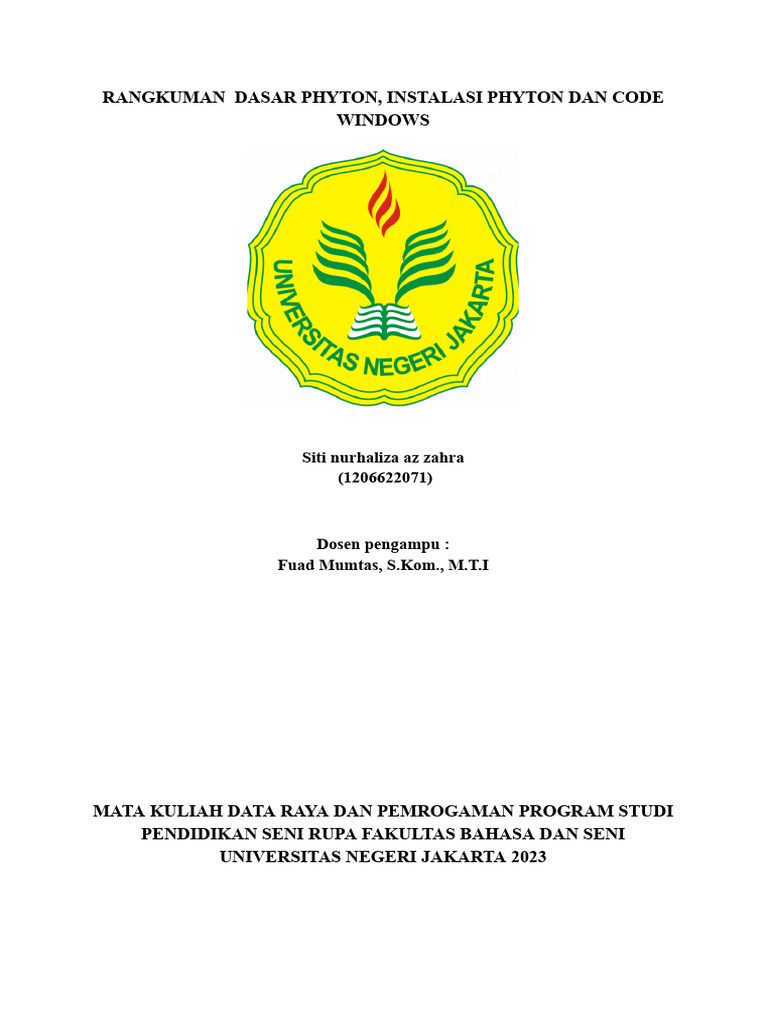 RANGKUMAN DASAR PHYTON, INSTALASI PHYTON DAN CODE WINDOWS

UNIVERSITAS NEGERI JAKARTA

Siti nurhaliza az zahra
(1206622071)

Dosen pengampu :
Fuad Mumtas, S.Kom., M.T.I

MATA KULIAH DATA RAYA DAN PEMROGAMAN PROGRAM STUDI PENDIDIKAN SENI RUPA FAKULTAS BAHASA DAN SENI UNIVERSITAS NEGERI JAKARTA 2023